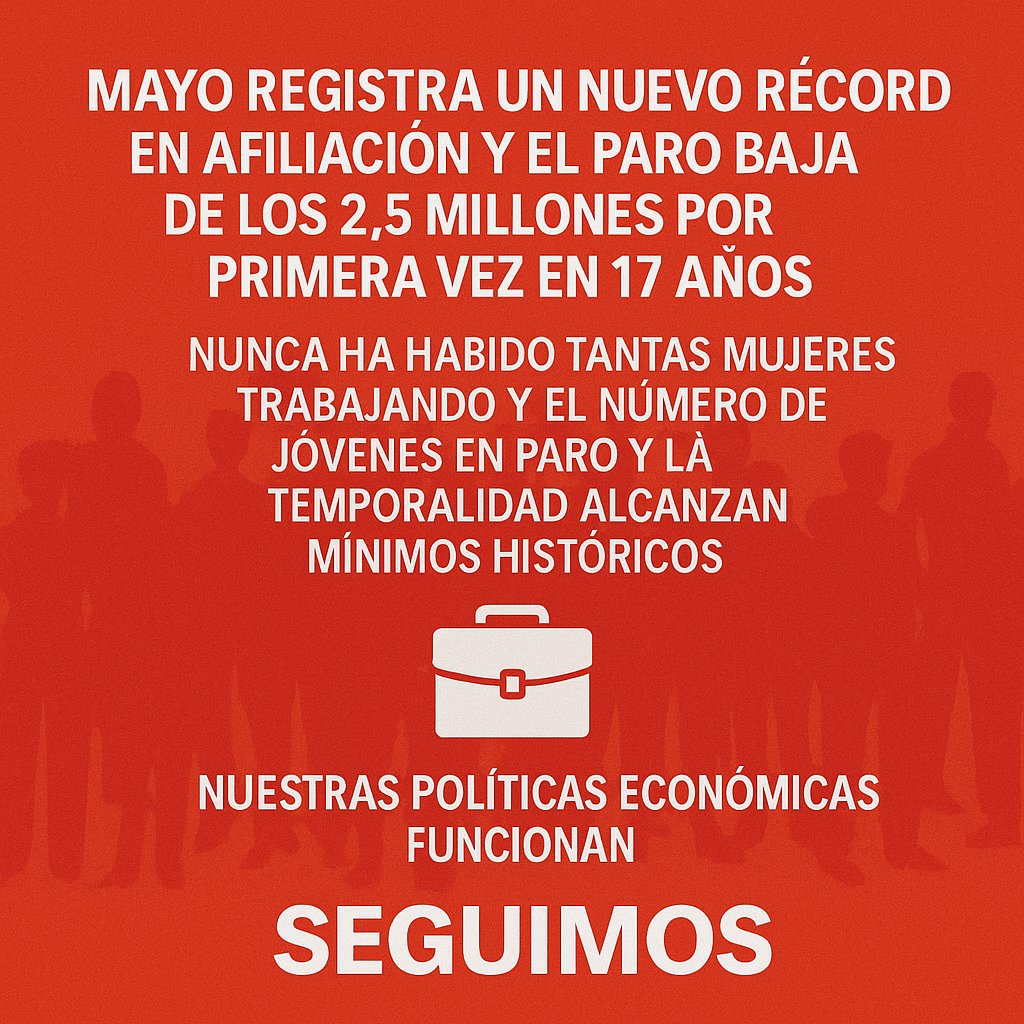 MAYO REGISTRA UN NUEVO RÉCORD EN AFILIACIÓN Y EL PARO BAJA DE LOS 2,5 MILLONES POR PRIMERA VEZ EN 17 AÑOS

NUNCA HA HABIDO TANTAS MUJERES TRABAJANDO Y EL NÚMERO DE JÓVENES EN PARO Y LÀ TEMPORALIDAD ALCANZAN MÍNIMOS HISTÓRICOS

NUESTRAS POLÍTICAS ECONÓMICAS FUNCIONAN

SEGUIMOS